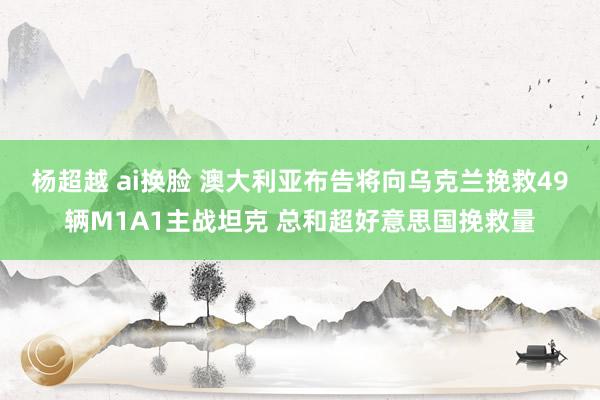 杨超越 ai换脸 澳大利亚布告将向乌克兰挽救49辆M1A1主战坦克 总和超好意思国挽救量